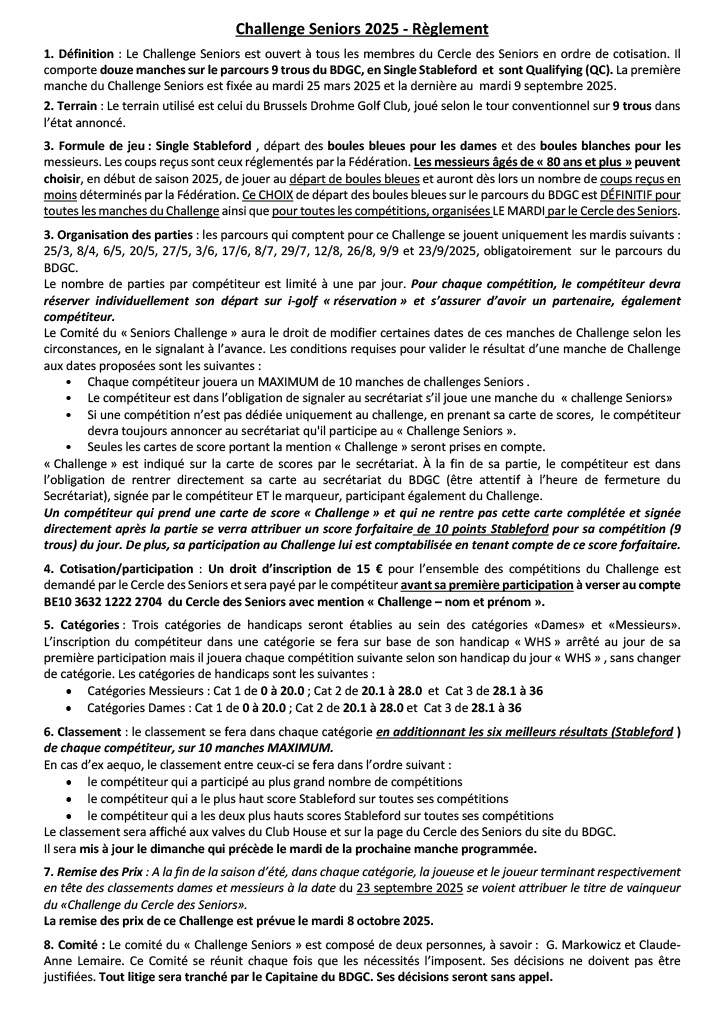 Challenge Seniors 2025 - Règlement

1. Définition : Le Challenge Seniors est ouvert à tous les membres du Cercle des Seniors en ordre de cotisation. Il comporte douze manches sur le parcours 9 trous du BDGC, en Single Stableford et sont Qualifying (QC). La première manche du Challenge Seniors est fixée au mardi 25 mars 2025 et la dernière au mardi 9 septembre 2025.

2. Terrain : Le terrain utilisé est celui du Brussels Drohme Golf Club, joué selon le tour conventionnel sur 9 trous dans l'état annoncé.

3. Formule de jeu : Single Stableford , départ des boules bleues pour les dames et des boules blanches pour les messieurs. Les coups reçus sont ceux réglementés par la Fédération. Les messieurs âgés de « 80 ans et plus » peuvent choisir, en début de saison 2025, de jouer au départ de boules bleues et auront dès lors un nombre de coups reçus en moins déterminés par la Fédération. Ce CHOIX de départ des boules bleues sur le parcours du BDGC est DÉFINITIF pour toutes les manches du Challenge ainsi que pour toutes les compétitions, organisées LE MARDI par le Cercle des Seniors.

3. Organisation des parties : les parcours qui comptent pour ce Challenge se jouent uniquement les mardis suivants : 25/3, 8/4, 6/5, 20/5, 27/5, 3/6, 17/6, 8/7, 29/7, 12/8, 26/8, 9/9 et 23/9/2025, obligatoirement sur le parcours du BDGC.
Le nombre de parties par compétiteur est limité à une par jour. Pour chaque compétition, le compétiteur devra réserver individuellement son départ sur i-golf « réservation » et s'assurer d'avoir un partenaire, également compétiteur.
Le Comité du « Seniors Challenge » aura le droit de modifier certaines dates de ces manches de Challenge selon les circonstances, en le signalant à l'avance. Les conditions requises pour valider le résultat d'une manche de Challenge aux dates proposées sont les suivantes :
• Chaque compétiteur jouera un MAXIMUM de 10 manches de challenges Seniors .
• Le compétiteur est dans l'obligation de signaler au secrétariat s'il joue une manche du « challenge Seniors»
• Si une compétition n'est pas dédiée uniquement au challenge, en prenant sa carte de scores, le compétiteur devra toujours annoncer au secrétariat qu'il participe au « Challenge Seniors ».
• Seules les cartes de score portant la mention « Challenge » seront prises en compte.
« Challenge » est indiqué sur la carte de scores par le secrétariat. À la fin de sa partie, le compétiteur est dans l'obligation de rentrer directement sa carte au secrétariat du BDGC (être attentif à l'heure de fermeture du Secrétariat), signée par le compétiteur ET le marqueur, participant également du Challenge.
Un compétiteur qui prend une carte de score « Challenge » et qui ne rentre pas cette carte complétée et signée directement après la partie se verra attribuer un score forfaitaire de 10 points Stableford pour sa compétition (9 trous) du jour. De plus, sa participation au Challenge lui est comptabilisée en tenant compte de ce score forfaitaire.

4. Cotisation/participation : Un droit d'inscription de 15 € pour l'ensemble des compétitions du Challenge est demandé par le Cercle des Seniors et sera payé par le compétiteur avant sa première participation à verser au compte BE10 3632 1222 2704 du Cercle des Seniors avec mention « Challenge – nom et prénom ».

5. Catégories : Trois catégories de handicaps seront établies au sein des catégories «Dames» et «Messieurs». L'inscription du compétiteur dans une catégorie se fera sur base de son handicap « WHS » arrêté au jour de sa première participation mais il jouera chaque compétition suivante selon son handicap du jour « WHS » , sans changer de catégorie. Les catégories de handicaps sont les suivantes :
• Catégories Messieurs : Cat 1 de 0 à 20.0 ; Cat 2 de 20.1 à 28.0 et Cat 3 de 28.1 à 36
• Catégories Dames : Cat 1 de 0 à 20.0 ; Cat 2 de 20.1 à 28.0 et Cat 3 de 28.1 à 36

6. Classement : le classement se fera dans chaque catégorie en additionnant les six meilleurs résultats (Stableford ) de chaque compétiteur, sur 10 manches MAXIMUM.
En cas d'ex aequo, le classement entre ceux-ci se fera dans l'ordre suivant :
• le compétiteur qui a participé au plus grand nombre de compétitions
• le compétiteur qui a le plus haut score Stableford sur toutes ses compétitions
• le compétiteur qui a les deux plus hauts scores Stableford sur toutes ses compétitions
Le classement sera affiché aux valves du Club House et sur la page du Cercle des Seniors du site du BDGC.
Il sera mis à jour le dimanche qui précède le mardi de la prochaine manche programmée.

7. Remise des Prix : A la fin de la saison d'été, dans chaque catégorie, la joueuse et le joueur terminant respectivement en tête des classements dames et messieurs à la date du 23 septembre 2025 se voient attribuer le titre de vainqueur du «Challenge du Cercle des Seniors».
La remise des prix de ce Challenge est prévue le mardi 8 octobre 2025.

8. Comité : Le comité du « Challenge Seniors » est composé de deux personnes, à savoir : G. Markowicz et Claude-Anne Lemaire. Ce Comité se réunit chaque fois que les nécessités l'imposent. Ses décisions ne doivent pas être justifiées. Tout litige sera tranché par le Capitaine du BDGC. Ses décisions seront sans appel.